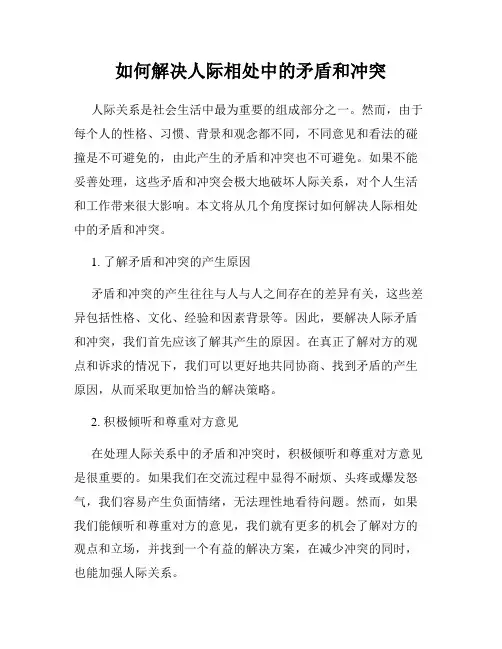 如何解决人际相处中的矛盾和冲突

人际关系是社会生活中最为重要的组成部分之一。然而，由于每个人的性格、习惯、背景和观念都不同，不同意见和看法的碰撞是不可避免的，由此产生的矛盾和冲突也不可避免。如果不能妥善处理，这些矛盾和冲突会极大地破坏人际关系，对个人生活和工作带来很大影响。本文将从几个角度探讨如何解决人际相处中的矛盾和冲突。

1. 了解矛盾和冲突的产生原因

矛盾和冲突的产生往往与人与人之间存在的差异有关，这些差异包括性格、文化、经验和因素背景等。因此，要解决人际矛盾和冲突，我们首先应该了解其产生的原因。在真正了解对方的观点和诉求的情况下，我们可以更好地共同协商、找到矛盾的产生原因，从而采取更加恰当的解决策略。

2. 积极倾听和尊重对方意见

在处理人际关系中的矛盾和冲突时，积极倾听和尊重对方意见是很重要的。如果我们在交流过程中显得不耐烦、头疼或爆发怒气，我们容易产生负面情绪，无法理性地看待问题。然而，如果我们能倾听和尊重对方的意见，我们就有更多的机会了解对方的观点和立场，并找到一个有益的解决方案，在减少冲突的同时，也能加强人际关系。